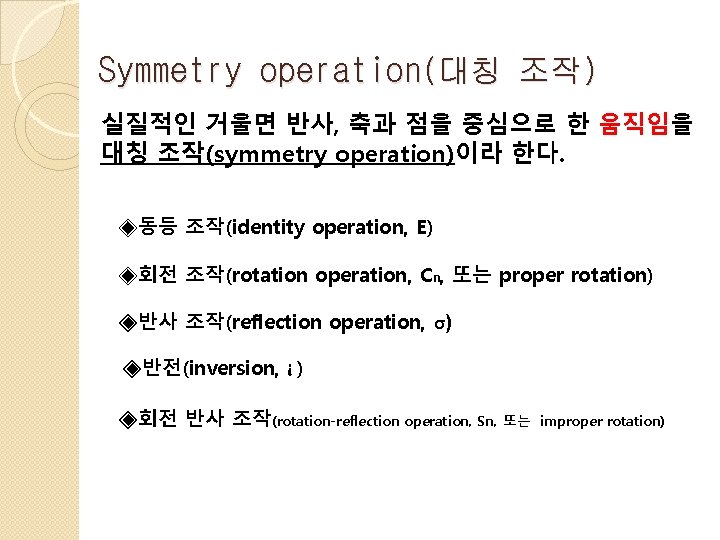 Symmetry operation(대칭 조작)

실질적인 거울면 반사, 축과 점을 중심으로 한 움직임을 대칭 조작(symmetry operation)이라 한다.

◈동등 조작(identity operation, E)

◈회전 조작(rotation operation, $C_n$, 또는 proper rotation)

◈반사 조작(reflection operation, σ)

◈반전(inversion, i )

◈회전 반사 조작(rotation-reflection operation, Sn, 또는 improper rotation)